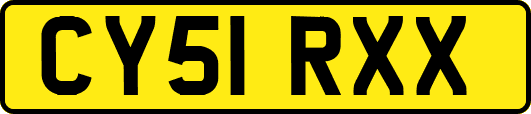 CY51 RXX